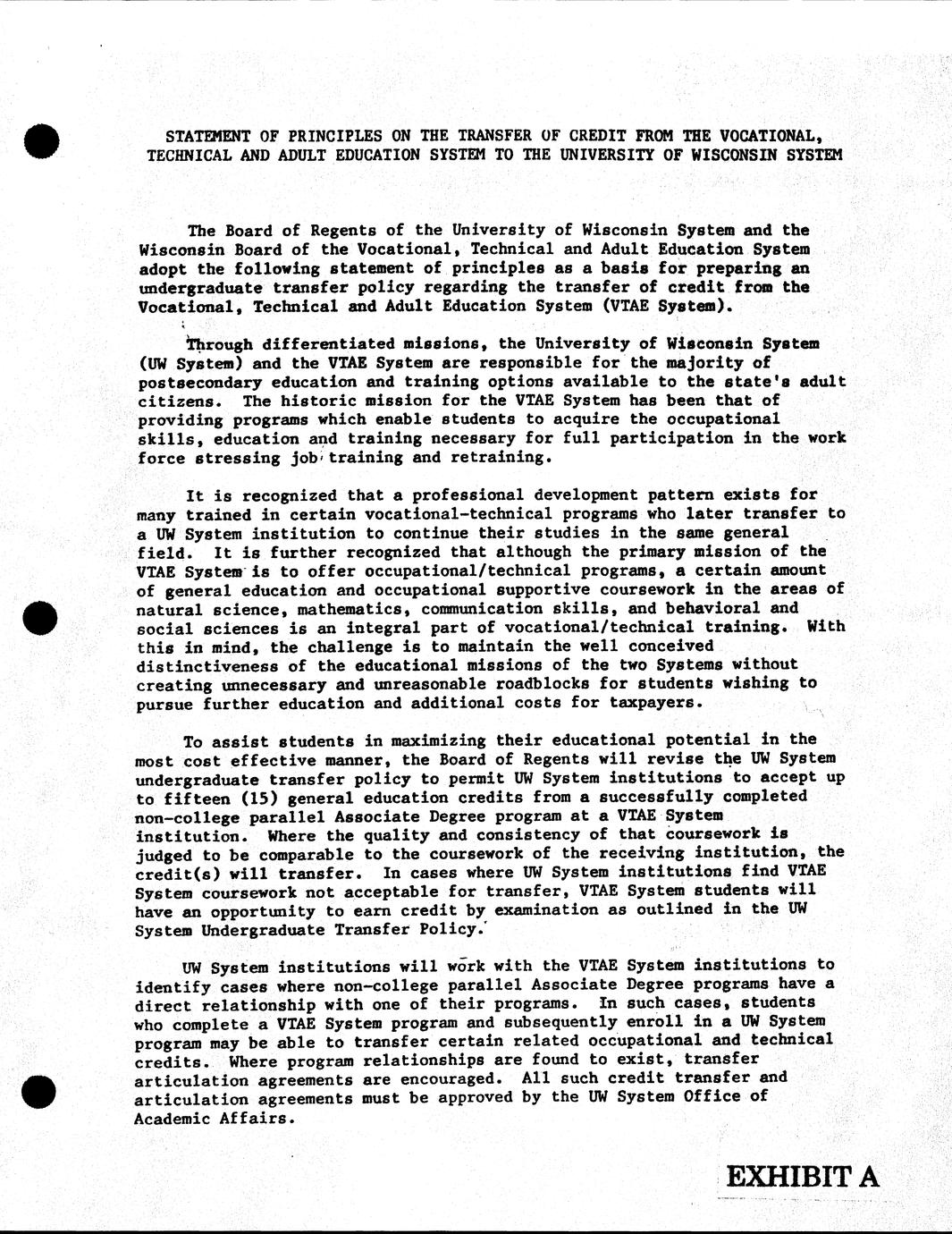 STATEMENT OF PRINCIPLES ON THE TRANSFER OF CREDIT FROM THE VOCATIONAL, TECHNICAL AND ADULT EDUCATION SYSTEM TO THE UNIVERSITY OF WISCONSIN SYSTEM

The Board of Regents of the University of Wisconsin System and the Wisconsin Board of the Vocational, Technical and Adult Education System adopt the following statement of principles as a basis for preparing an undergraduate transfer policy regarding the transfer of credit from the Vocational, Technical and Adult Education System (VTAE System).

Through differentiated missions, the University of Wisconsin System (UW System) and the VTAE System are responsible for the majority of postsecondary education and training options available to the state's adult citizens. The historic mission for the VTAE System has been that of providing programs which enable students to acquire the occupational skills, education and training necessary for full participation in the work force stressing job training and retraining.

It is recognized that a professional development pattern exists for many trained in certain vocational-technical programs who later transfer to a UW System institution to continue their studies in the same general field. It is further recognized that although the primary mission of the VTAE System is to offer occupational/technical programs, a certain amount of general education and occupational supportive coursework in the areas of natural science, mathematics, communication skills, and behavioral and social sciences is an integral part of vocational/technical training. With this in mind, the challenge is to maintain the well conceived distinctiveness of the educational missions of the two Systems without creating unnecessary and unreasonable roadblocks for students wishing to pursue further education and additional costs for taxpayers.

To assist students in maximizing their educational potential in the most cost effective manner, the Board of Regents will revise the UW System undergraduate transfer policy to permit UW System institutions to accept up to fifteen (15) general education credits from a successfully completed non-college parallel Associate Degree program at a VTAE System institution. Where the quality and consistency of that coursework is judged to be comparable to the coursework of the receiving institution, the credit(s) will transfer. In cases where UW System institutions find VTAE System coursework not acceptable for transfer, VTAE System students will have an opportunity to earn credit by examination as outlined in the UW System Undergraduate Transfer Policy.

UW System institutions will work with the VTAE System institutions to identify cases where non-college parallel Associate Degree programs have a direct relationship with one of their programs. In such cases, students who complete a VTAE System program and subsequently enroll in a UW System program may be able to transfer certain related occupational and technical credits. Where program relationships are found to exist, transfer articulation agreements are encouraged. All such credit transfer and articulation agreements must be approved by the UW System Office of Academic Affairs.

EXHIBIT A